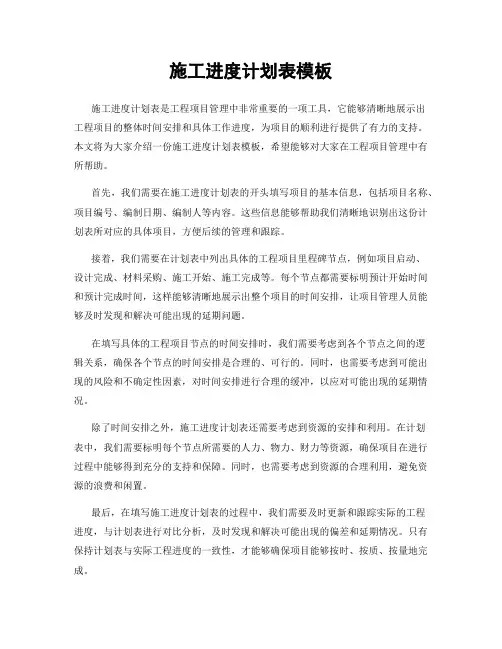 施工进度计划表模板

施工进度计划表是工程项目管理中非常重要的一项工具，它能够清晰地展示出工程项目的整体时间安排和具体工作进度，为项目的顺利进行提供了有力的支持。本文将为大家介绍一份施工进度计划表模板，希望能够对大家在工程项目管理中有所帮助。

首先，我们需要在施工进度计划表的开头填写项目的基本信息，包括项目名称、项目编号、编制日期、编制人等内容。这些信息能够帮助我们清晰地识别出这份计划表所对应的具体项目，方便后续的管理和跟踪。

接着，我们需要在计划表中列出具体的工程项目里程碑节点，例如项目启动、设计完成、材料采购、施工开始、施工完成等。每个节点都需要标明预计开始时间和预计完成时间，这样能够清晰地展示出整个项目的时间安排，让项目管理人员能够及时发现和解决可能出现的延期问题。

在填写具体的工程项目节点的时间安排时，我们需要考虑到各个节点之间的逻辑关系，确保各个节点的时间安排是合理的、可行的。同时，也需要考虑到可能出现的风险和不确定性因素，对时间安排进行合理的缓冲，以应对可能出现的延期情况。

除了时间安排之外，施工进度计划表还需要考虑到资源的安排和利用。在计划表中，我们需要标明每个节点所需要的人力、物力、财力等资源，确保项目在进行过程中能够得到充分的支持和保障。同时，也需要考虑到资源的合理利用，避免资源的浪费和闲置。

最后，在填写施工进度计划表的过程中，我们需要及时更新和跟踪实际的工程进度，与计划表进行对比分析，及时发现和解决可能出现的偏差和延期情况。只有保持计划表与实际工程进度的一致性，才能够确保项目能够按时、按质、按量地完成。